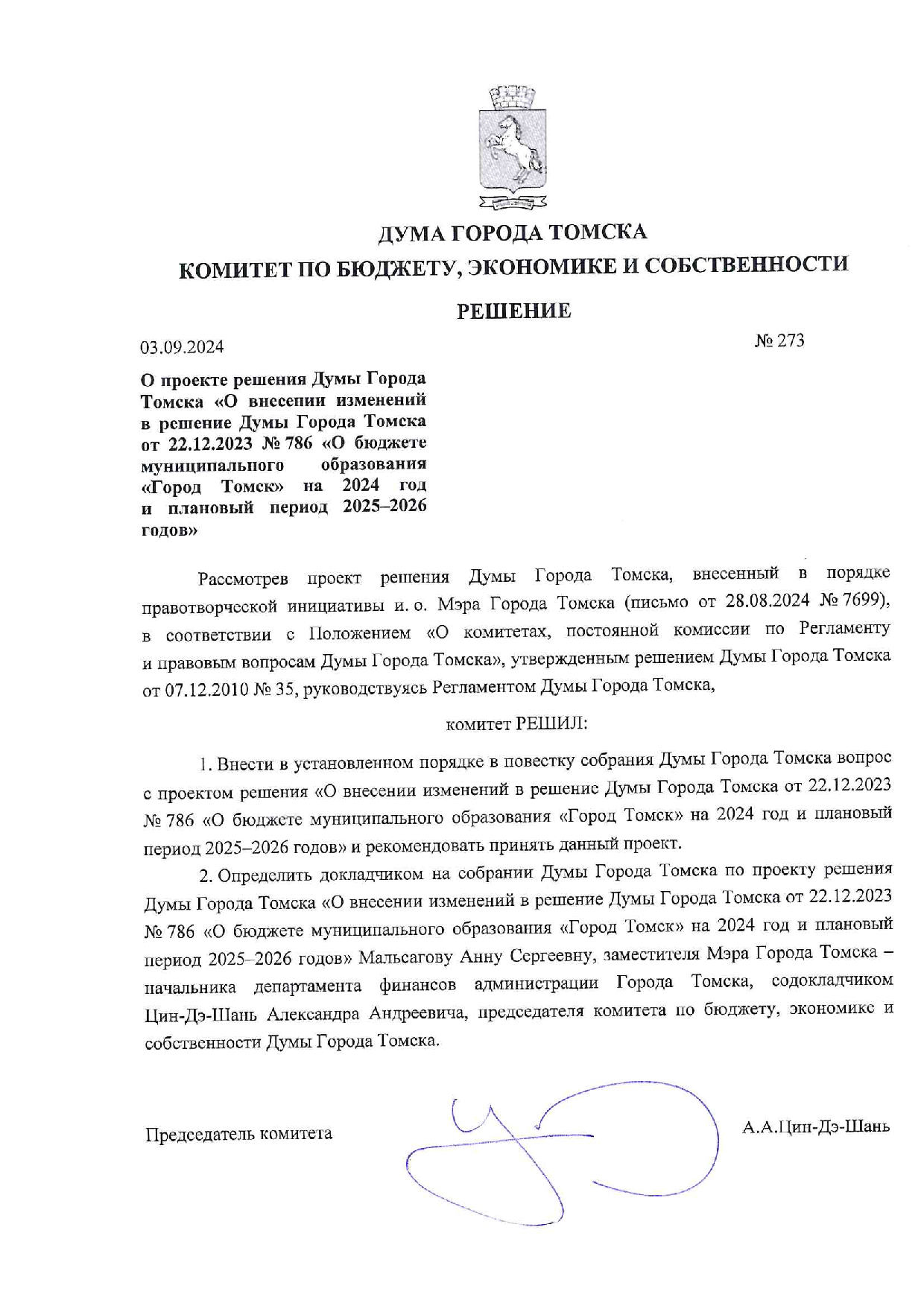 ДУМА ГОРОДА ТОМСКА

КОМИТЕТ ПО БЮДЖЕТУ, ЭКОНОМИКЕ И СОБСТВЕННОСТИ

РЕШЕНИЕ

03.09.2024

№ 273

О проекте решения Думы Города Томска «О внесении изменений в решение Думы Города Томска от 22.12.2023 № 786 «О бюджете муниципального образования «Город Томск» на 2024 год и плановый период 2025–2026 годов»

Рассмотрев проект решения Думы Города Томска, внесенный в порядке правотворческой инициативы и. о. Мэра Города Томска (письмо от 28.08.2024 № 7699), в соответствии с Положением «О комитетах, постоянной комиссии по Регламенту и правовым вопросам Думы Города Томска», утвержденным решением Думы Города Томска от 07.12.2010 № 35, руководствуясь Регламентом Думы Города Томска,

комитет РЕШИЛ:

1. Внести в установленном порядке в повестку собрания Думы Города Томска вопрос с проектом решения «О внесении изменений в решение Думы Города Томска от 22.12.2023 № 786 «О бюджете муниципального образования «Город Томск» на 2024 год и плановый период 2025–2026 годов» и рекомендовать принять данный проект.

2. Определить докладчиком на собрании Думы Города Томска по проекту решения Думы Города Томска «О внесении изменений в решение Думы Города Томска от 22.12.2023 № 786 «О бюджете муниципального образования «Город Томск» на 2024 год и плановый период 2025–2026 годов» Мальсагову Анну Сергеевну, заместителя Мэра Города Томска – начальника департамента финансов администрации Города Томска, содокладчиком Цин-Дэ-Шань Александра Андреевича, председателя комитета по бюджету, экономике и собственности Думы Города Томска.

Председатель комитета

А.А.Цин-Дэ-Шань